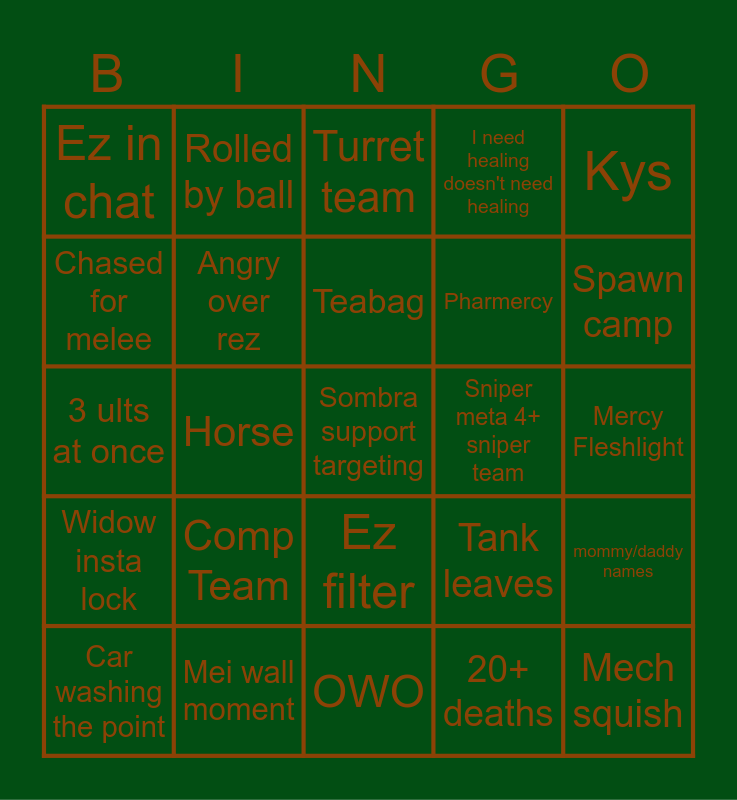 | B | I | N | G | O |
|---|---|---|---|---|
| Ez in chat | Rolled by ball | Turret team | I need healing doesn't need healing | Kys |
| Chased for melee | Angry over rez | Teabag | Pharmercy | Spawn camp |
| 3 ults at once | Horse | Sombra support targeting | Sniper meta 4+ sniper team | Mercy Fleshlight |
| Widow insta lock | Comp Team | Ez filter | Tank leaves | mommy/daddy names |
| Car washing the point | Mei wall moment | OWO | 20+ deaths | Mech squish |